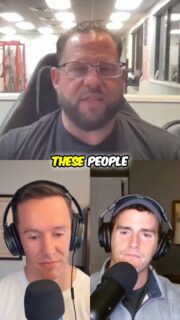 THESE PEOPLE